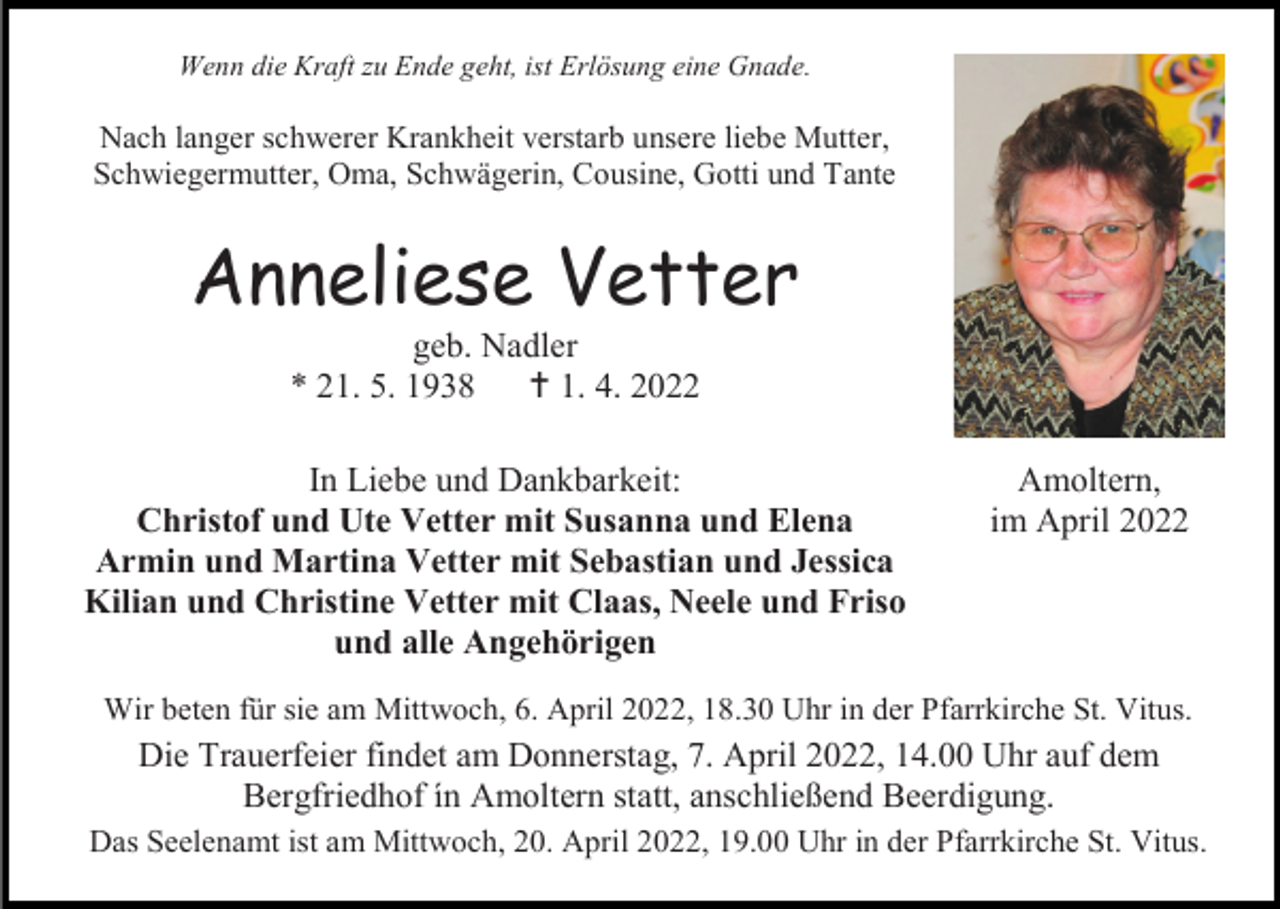 Wenn die Kraft zu Ende geht, ist Erlösung eine Gnade.

Nach langer schwerer Krankheit verstarb unsere liebe Mutter, Schwiegermutter, Oma, Schwägerin, Cousine, Gotti und Tante

Anneliese Vetter

geb. Nadler
* 21. 5. 1938 † 1. 4. 2022

In Liebe und Dankbarkeit:
Christof und Ute Vetter mit Susanna und Elena
Armin und Martina Vetter mit Sebastian und Jessica
Kilian und Christine Vetter mit Claas, Neele und Friso
und alle Angehörigen

Amoltern,
im April 2022

Wir beten für sie am Mittwoch, 6. April 2022, 18.30 Uhr in der Pfarrkirche St. Vitus.

Die Trauerfeier findet am Donnerstag, 7. April 2022, 14.00 Uhr auf dem Bergfriedhof in Amoltern statt, anschließend Beerdigung.

Das Seelenamt ist am Mittwoch, 20. April 2022, 19.00 Uhr in der Pfarrkirche St. Vitus.